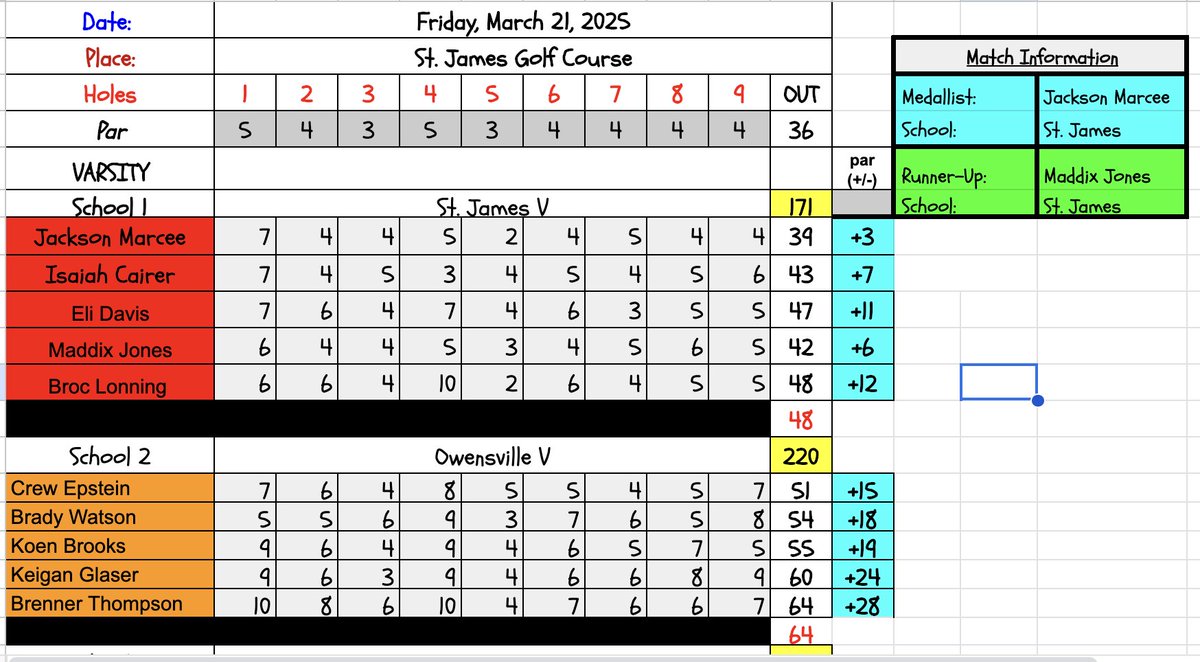 | Date: | Friday, March 21, 2025 | | | | | | | | | | |
|---|---|---|---|---|---|---|---|---|---|---|---|
| Place: | St. James Golf Course | | | | | | | | | | |
| Holes | 1 | 2 | 3 | 4 | 5 | 6 | 7 | 8 | 9 | OUT | |
| Par | 5 | 4 | 3 | 5 | 3 | 4 | 4 | 4 | 4 | 36 | |
| VARSITY | | | | | | | | | | | par (+/-) |
| School 1 | St. James V | | | | | | | | | 171 | |
| Jackson Marcee | 7 | 4 | 4 | 5 | 2 | 4 | 5 | 4 | 4 | 39 | +3 |
| Isaiah Cairer | 7 | 4 | 5 | 3 | 4 | 5 | 4 | 5 | 6 | 43 | +7 |
| Eli Davis | 7 | 6 | 4 | 7 | 4 | 6 | 3 | 5 | 5 | 47 | +11 |
| Maddix Jones | 6 | 4 | 4 | 5 | 3 | 4 | 5 | 6 | 5 | 42 | +6 |
| Broc Lonning | 6 | 6 | 4 | 10 | 2 | 6 | 4 | 5 | 5 | 48 | +12 |
| | | | | | | | | | | 48 | |
| School 2 | Owensville V | | | | | | | | | 220 | |
| Crew Epstein | 7 | 6 | 4 | 8 | 5 | 5 | 4 | 5 | 7 | 51 | +15 |
| Brady Watson | 5 | 5 | 6 | 9 | 3 | 7 | 6 | 5 | 8 | 54 | +18 |
| Koen Brooks | 9 | 6 | 4 | 9 | 4 | 6 | 5 | 7 | 5 | 55 | +19 |
| Keigan Glaser | 9 | 6 | 3 | 9 | 4 | 6 | 6 | 8 | 9 | 60 | +24 |
| Brenner Thompson | 10 | 8 | 6 | 10 | 4 | 7 | 6 | 6 | 7 | 64 | +28 |
| | | | | | | | | | | 64 | |

| Match Information | |
|---|---|
| Medallist: | Jackson Marcee |
| School: | St. James |
| Runner-Up: | Maddix Jones |
| School: | St. James |